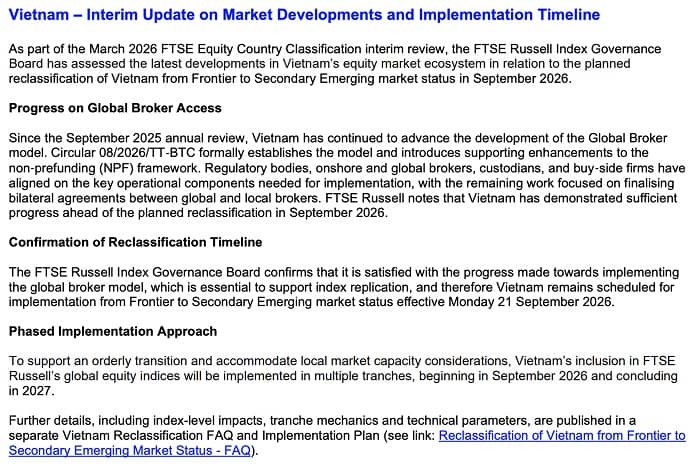 Vietnam – Interim Update on Market Developments and Implementation Timeline

As part of the March 2026 FTSE Equity Country Classification interim review, the FTSE Russell Index Governance Board has assessed the latest developments in Vietnam's equity market ecosystem in relation to the planned reclassification of Vietnam from Frontier to Secondary Emerging market status in September 2026.

Progress on Global Broker Access

Since the September 2025 annual review, Vietnam has continued to advance the development of the Global Broker model. Circular 08/2026/TT-BTC formally establishes the model and introduces supporting enhancements to the non-prefunding (NPF) framework. Regulatory bodies, onshore and global brokers, custodians, and buy-side firms have aligned on the key operational components needed for implementation, with the remaining work focused on finalising bilateral agreements between global and local brokers. FTSE Russell notes that Vietnam has demonstrated sufficient progress ahead of the planned reclassification in September 2026.

Confirmation of Reclassification Timeline

The FTSE Russell Index Governance Board confirms that it is satisfied with the progress made towards implementing the global broker model, which is essential to support index replication, and therefore Vietnam remains scheduled for implementation from Frontier to Secondary Emerging market status effective Monday 21 September 2026.

Phased Implementation Approach

To support an orderly transition and accommodate local market capacity considerations, Vietnam's inclusion in FTSE Russell's global equity indices will be implemented in multiple tranches, beginning in September 2026 and concluding in 2027.

Further details, including index-level impacts, tranche mechanics and technical parameters, are published in a separate Vietnam Reclassification FAQ and Implementation Plan (see link: Reclassification of Vietnam from Frontier to Secondary Emerging Market Status - FAQ).